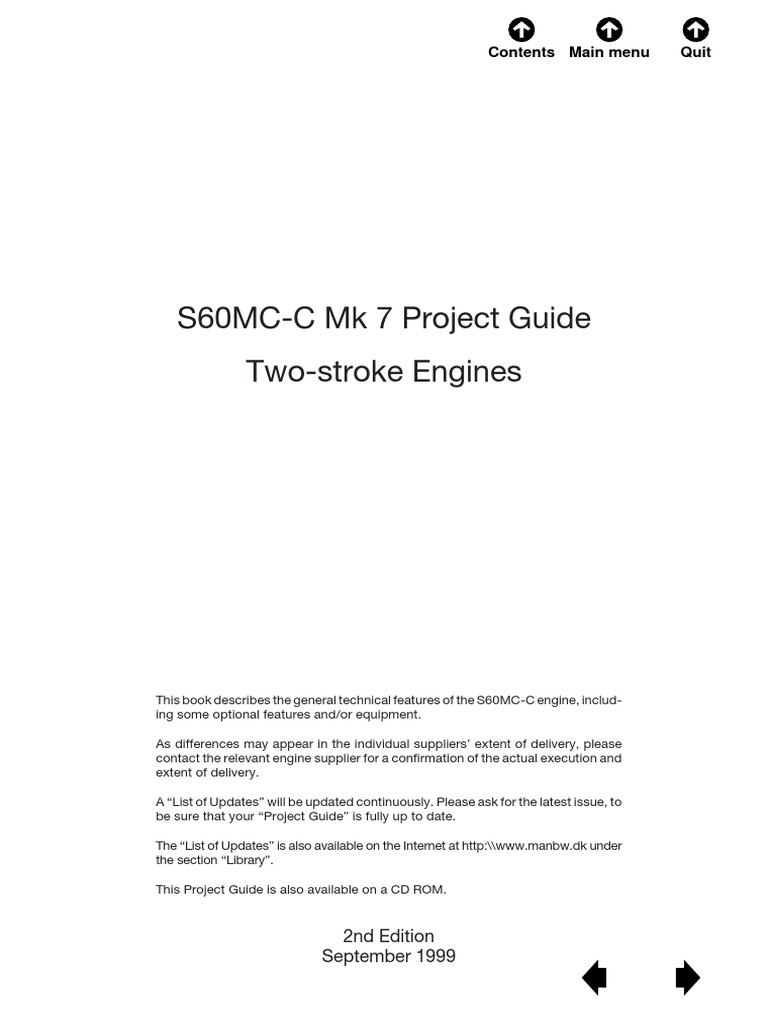 Contents Main menu Quit

S60MC-C Mk 7 Project Guide

Two-stroke Engines

This book describes the general technical features of the S60MC-C engine, including some optional features and/or equipment.

As differences may appear in the individual suppliers' extent of delivery, please contact the relevant engine supplier for a confirmation of the actual execution and extent of delivery.

A "List of Updates" will be updated continuously. Please ask for the latest issue, to be sure that your "Project Guide" is fully up to date.

The "List of Updates" is also available on the Internet at http:\\www.manbw.dk under the section "Library".

This Project Guide is also available on a CD ROM.

2nd Edition
September 1999